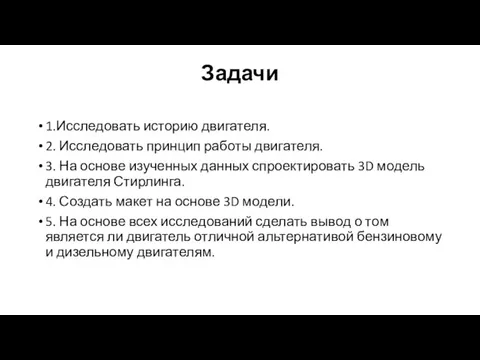 Задачи

• 1.Исследовать историю двигателя.
• 2. Исследовать принцип работы двигателя.
• 3. На основе изученных данных спроектировать 3D модель двигателя Стирлинга.
• 4. Создать макет на основе 3D модели.
• 5. На основе всех исследований сделать вывод о том является ли двигатель отличной альтернативой бензиновому и дизельному двигателям.